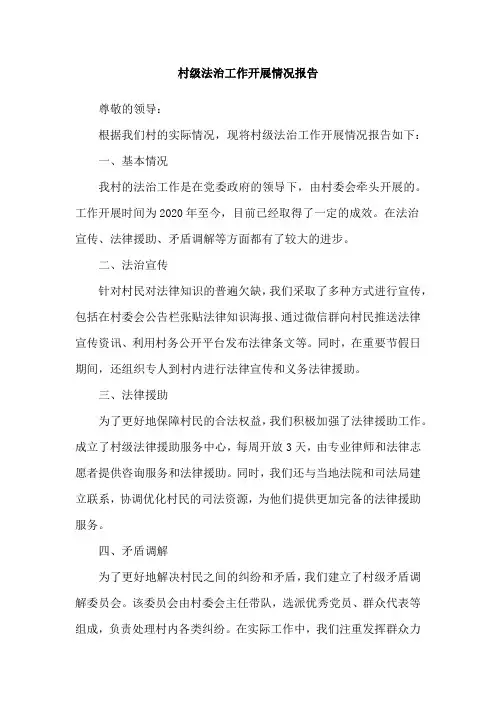 村级法治工作开展情况报告

尊敬的领导：

根据我们村的实际情况，现将村级法治工作开展情况报告如下：

一、基本情况

我村的法治工作是在党委政府的领导下，由村委会牵头开展的。工作开展时间为2020年至今，目前已经取得了一定的成效。在法治宣传、法律援助、矛盾调解等方面都有了较大的进步。

二、法治宣传

针对村民对法律知识的普遍欠缺，我们采取了多种方式进行宣传，包括在村委会公告栏张贴法律知识海报、通过微信群向村民推送法律宣传资讯、利用村务公开平台发布法律条文等。同时，在重要节假日期间，还组织专人到村内进行法律宣传和义务法律援助。

三、法律援助

为了更好地保障村民的合法权益，我们积极加强了法律援助工作。成立了村级法律援助服务中心，每周开放3天，由专业律师和法律志愿者提供咨询服务和法律援助。同时，我们还与当地法院和司法局建立联系，协调优化村民的司法资源，为他们提供更加完备的法律援助服务。

四、矛盾调解

为了更好地解决村民之间的纠纷和矛盾，我们建立了村级矛盾调解委员会。该委员会由村委会主任带队，选派优秀党员、群众代表等组成，负责处理村内各类纠纷。在实际工作中，我们注重发挥群众力